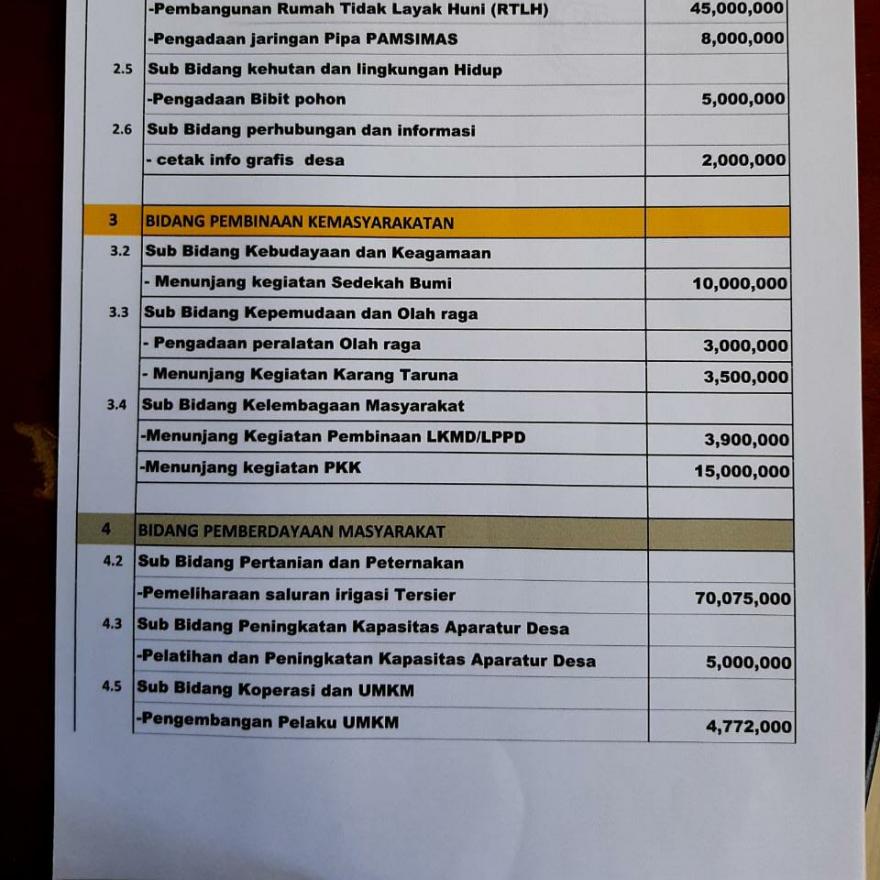 |  |  |  |
|---|---|---|
|  | -Pembangunan Rumah Tidak Layak Huni (RTLH) | 45,000,000 |
|  | -Pengadaan jaringan Pipa PAMSIMAS | 8,000,000 |
| 2.5 | Sub Bidang kehutan dan lingkungan Hidup |  |
|  | -Pengadaan Bibit pohon | 5,000,000 |
| 2.6 | Sub Bidang perhubungan dan informasi |  |
|  | - cetak info grafis desa | 2,000,000 |
|  |  |  |
| 3 | BIDANG PEMBINAAN KEMASYARAKATAN |  |
| 3.2 | Sub Bidang Kebudayaan dan Keagamaan |  |
|  | - Menunjang kegiatan Sedekah Bumi | 10,000,000 |
| 3.3 | Sub Bidang Kepemudaan dan Olah raga |  |
|  | - Pengadaan peralatan Olah raga | 3,000,000 |
|  | - Menunjang Kegiatan Karang Taruna | 3,500,000 |
| 3.4 | Sub Bidang Kelembagaan Masyarakat |  |
|  | -Menunjang Kegiatan Pembinaan LKMD/LPPD | 3,900,000 |
|  | -Menunjang kegiatan PKK | 15,000,000 |
|  |  |  |
| 4 | BIDANG PEMBERDAYAAN MASYARAKAT |  |
| 4.2 | Sub Bidang Pertanian dan Peternakan |  |
|  | -Pemeliharaan saluran irigasi Tersier | 70,075,000 |
| 4.3 | Sub Bidang Peningkatan Kapasitas Aparatur Desa |  |
|  | -Pelatihan dan Peningkatan Kapasitas Aparatur Desa | 5,000,000 |
| 4.5 | Sub Bidang Koperasi dan UMKM |  |
|  | -Pengembangan Pelaku UMKM | 4,772,000 |